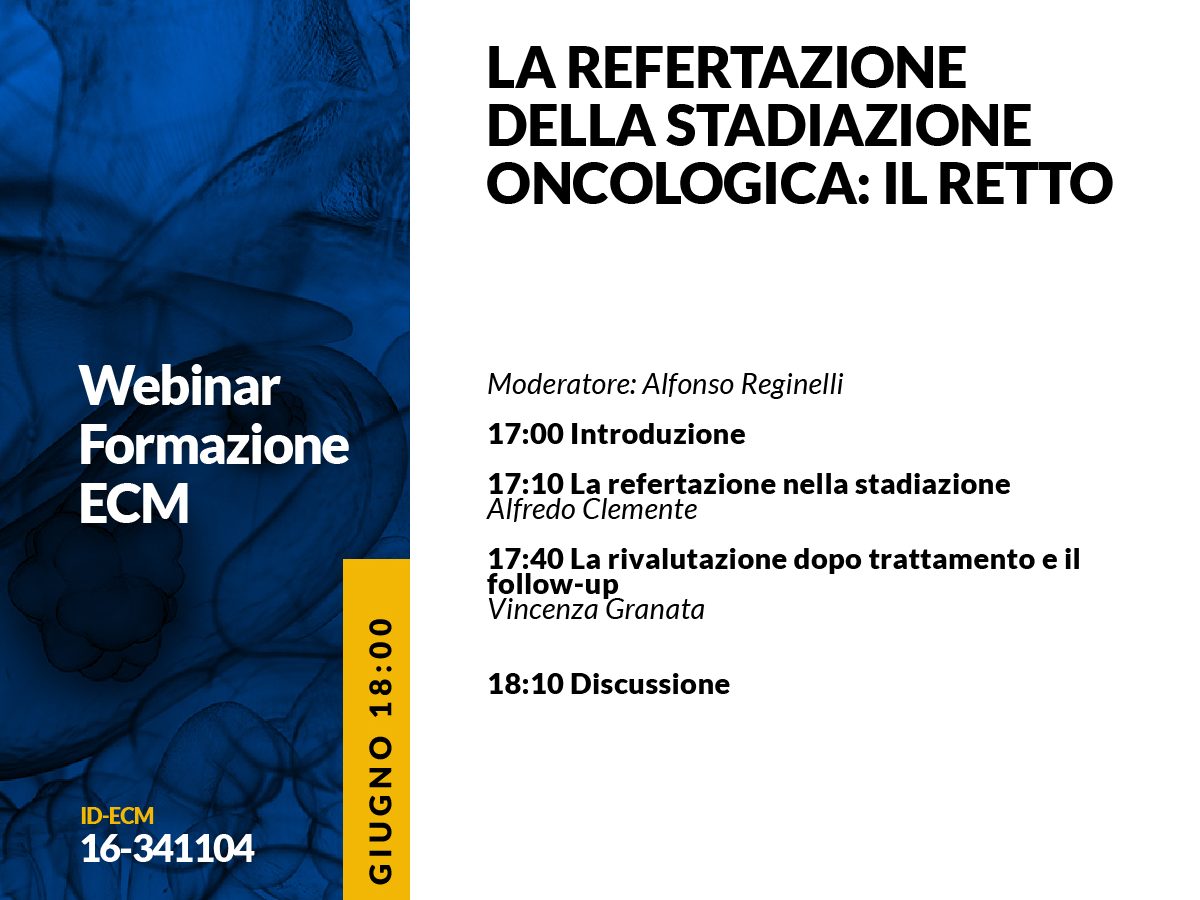 Webinar Formazione ECM

ID-ECM
16-341104

GIUGNO 18:00

LA REFERTAZIONE DELLA STADIAZIONE ONCOLOGICA: IL RETTO

Moderatore: Alfonso Reginelli

17:00 Introduzione

17:10 La refertazione nella stadiazione
Alfredo Clemente

17:40 La rivalutazione dopo trattamento e il follow-up
Vincenza Granata

18:10 Discussione